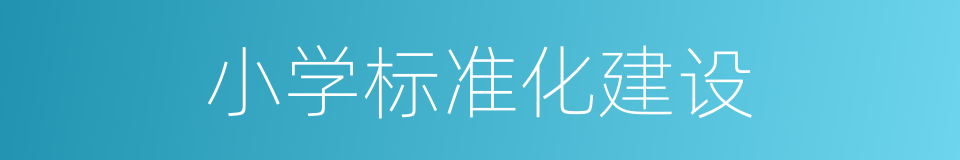 小学标准化建设